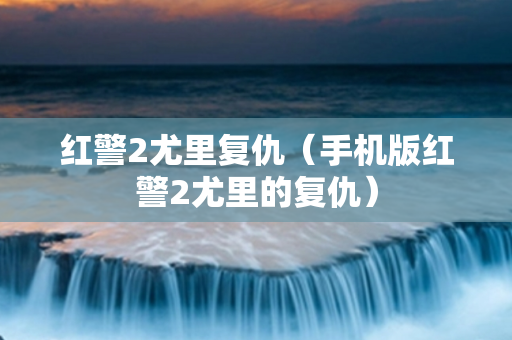 红警2尤里复仇（手机版红警2尤里的复仇）